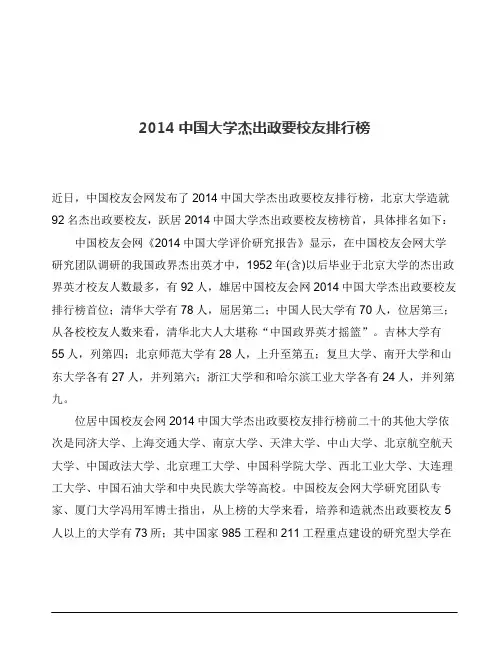 2014 中国大学杰出政要校友排行榜

近日，中国校友会网发布了 2014 中国大学杰出政要校友排行榜，北京大学造就 92 名杰出政要校友，跃居 2014 中国大学杰出政要校友榜榜首，具体排名如下：

中国校友会网《2014 中国大学评价研究报告》显示，在中国校友会网大学研究团队调研的我国政界杰出英才中，1952 年(含)以后毕业于北京大学的杰出政界英才校友人数最多，有 92 人，雄居中国校友会网 2014 中国大学杰出政要校友排行榜首位；清华大学有 78 人，屈居第二；中国人民大学有 70 人，位居第三；从各校校友人数来看，清华北大人大堪称“中国政界英才摇篮”。吉林大学有 55 人，列第四；北京师范大学有 28 人，上升至第五；复旦大学、南开大学和山东大学各有 27 人，并列第六；浙江大学和和哈尔滨工业大学各有 24 人，并列第九。

位居中国校友会网 2014 中国大学杰出政要校友排行榜前二十的其他大学依次是同济大学、上海交通大学、南京大学、天津大学、中山大学、北京航空航天大学、中国政法大学、北京理工大学、中国科学院大学、西北工业大学、大连理工大学、中国石油大学和中央民族大学等高校。中国校友会网大学研究团队专家、厦门大学冯用军博士指出，从上榜的大学来看，培养和造就杰出政要校友 5 人以上的大学有 73 所；其中国家 985 工程和 211 工程重点建设的研究型大学在